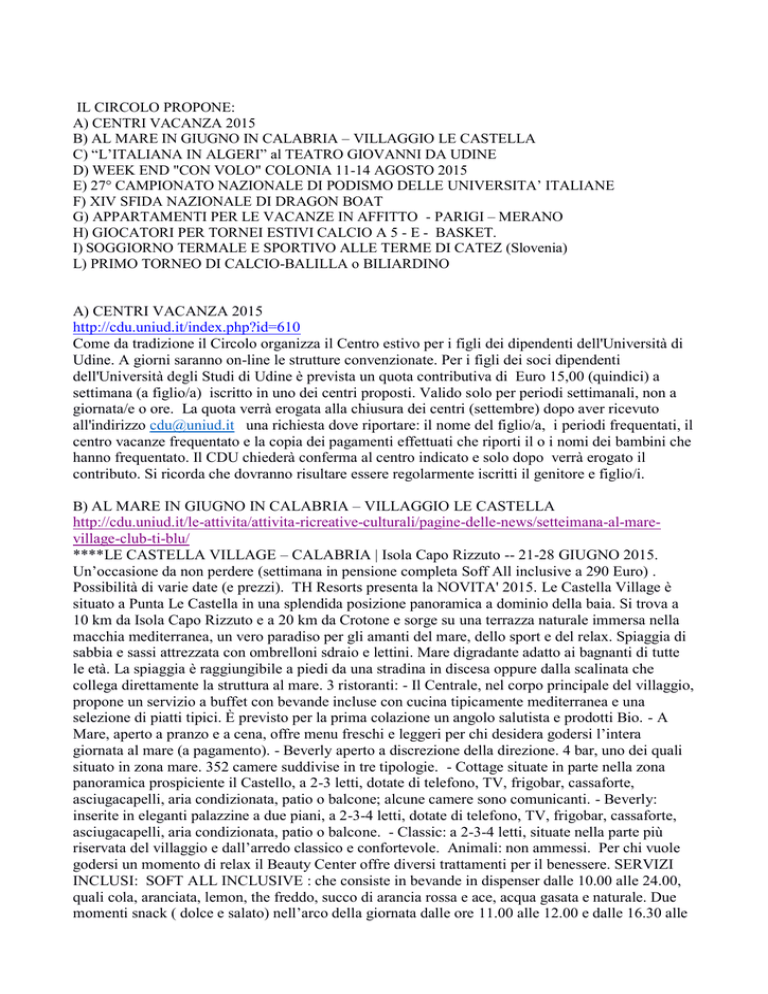 IL CIRCOLO PROPONE:
A) CENTRI VACANZA 2015
B) AL MARE IN GIUGNO IN CALABRIA – VILLAGGIO LE CASTELLA
C) “L’ITALIANA IN ALGERI” al TEATRO GIOVANNI DA UDINE
D) WEEK END "CON VOLO" COLONIA 11-14 AGOSTO 2015
E) 27° CAMPIONATO NAZIONALE DI PODISMO DELLE UNIVERSITA’ ITALIANE
F) XIV SFIDA NAZIONALE DI DRAGON BOAT
G) APPARTAMENTI PER LE VACANZE IN AFFITTO - PARIGI – MERANO
H) GIOCATORI PER TORNEI ESTIVI CALCIO A 5 - E - BASKET.
I) SOGGIORNO TERMALE E SPORTIVO ALLE TERME DI CATEZ (Slovenia)
L) PRIMO TORNEO DI CALCIO-BALILLA o BILIARDINO

A) CENTRI VACANZA 2015
http://cdu.uniud.it/index.php?id=610
Come da tradizione il Circolo organizza il Centro estivo per i figli dei dipendenti dell'Università di Udine. A giorni saranno on-line le strutture convenzionate. Per i figli dei soci dipendenti dell'Università degli Studi di Udine è prevista un quota contributiva di Euro 15,00 (quindici) a settimana (a figlio/a) iscritto in uno dei centri proposti. Valido solo per periodi settimanali, non a giornata/e o ore. La quota verrà erogata alla chiusura dei centri (settembre) dopo aver ricevuto all'indirizzo cdu@uniud.it una richiesta dove riportare: il nome del figlio/a, i periodi frequentati, il centro vacanze frequentato e la copia dei pagamenti effettuati che riporti il o i nomi dei bambini che hanno frequentato. Il CDU chiederà conferma al centro indicato e solo dopo verrà erogato il contributo. Si ricorda che dovranno risultare essere regolarmente iscritti il genitore e figlio/i.

B) AL MARE IN GIUGNO IN CALABRIA – VILLAGGIO LE CASTELLA
http://cdu.uniud.it/le-attivita/attivita-ricreative-culturali/pagine-delle-news/setteimana-al-mare-village-club-ti-blu/
****LE CASTELLA VILLAGE – CALABRIA | Isola Capo Rizzuto -- 21-28 GIUGNO 2015. Un’occasione da non perdere (settimana in pensione completa Soff All inclusive a 290 Euro) . Possibilità di varie date (e prezzi). TH Resorts presenta la NOVITA' 2015. Le Castella Village è situato a Punta Le Castella in una splendida posizione panoramica a dominio della baia. Si trova a 10 km da Isola Capo Rizzuto e a 20 km da Crotone e sorge su una terrazza naturale immersa nella macchia mediterranea, un vero paradiso per gli amanti del mare, dello sport e del relax. Spiaggia di sabbia e sassi attrezzata con ombrelloni sdraio e lettini. Mare digradante adatto ai bagnanti di tutte le età. La spiaggia è raggiungibile a piedi da una stradina in discesa oppure dalla scalinata che collega direttamente la struttura al mare. 3 ristoranti: - Il Centrale, nel corpo principale del villaggio, propone un servizio a buffet con bevande incluse con cucina tipicamente mediterranea e una selezione di piatti tipici. È previsto per la prima colazione un angolo salutista e prodotti Bio. - A Mare, aperto a pranzo e a cena, offre menu freschi e leggeri per chi desidera godersi l’intera giornata al mare (a pagamento). - Beverly aperto a discrezione della direzione. 4 bar, uno dei quali situato in zona mare. 352 camere suddivise in tre tipologie. - Cottage situate in parte nella zona panoramica prospiciente il Castello, a 2-3 letti, dotate di telefono, TV, frigobar, cassaforte, asciugacapelli, aria condizionata, patio o balcone; alcune camere sono comunicanti. - Beverly: inserite in eleganti palazzine a due piani, a 2-3-4 letti, dotate di telefono, TV, frigobar, cassaforte, asciugacapelli, aria condizionata, patio o balcone. - Classic: a 2-3-4 letti, situate nella parte più riservata del villaggio e dall’arredo classico e confortevole. Animali: non ammessi. Per chi vuole godersi un momento di relax il Beauty Center offre diversi trattamenti per il benessere. SERVIZI INCLUSI: SOFT ALL INCLUSIVE : che consiste in bevande in dispenser dalle 10.00 alle 24.00, quali cola, aranciata, lemon, the freddo, succo di arancia rossa e ace, acqua gasata e naturale. Due momenti snack ( dolce e salato) nell’arco della giornata dalle ore 11.00 alle 12.00 e dalle 16.30 alle